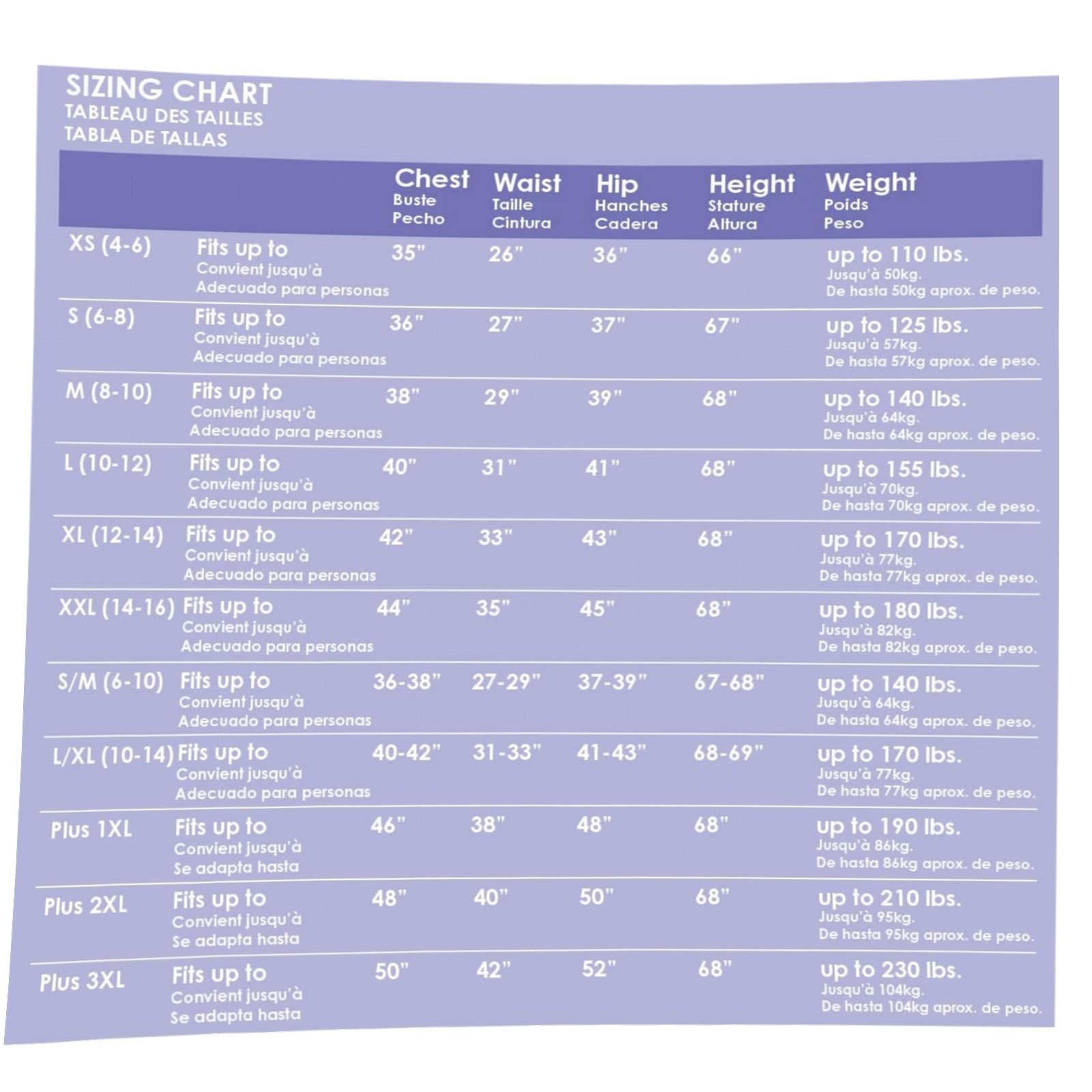 SIZING CHART
TABLEAU DES TAILLES
TABLA DE TALLAS

| | | Chest Buste Pecho | Waist Taille Cintura | Hip Hanches Cadera | Height Stature Altura | Weight Poids Peso |
|---|---|---|---|---|---|---|
| XS (4-6) | Fits up to Convient jusqu'à Adecuado para personas | 35" | 26" | 36" | 66" | up to 110 lbs. Jusqu'à 50kg. De hasta 50kg aprox. de peso. |
| S (6-8) | Fits up to Convient jusqu'à Adecuado para personas | 36" | 27" | 37" | 67" | up to 125 lbs. Jusqu'à 57kg. De hasta 57kg aprox. de peso. |
| M (8-10) | Fits up to Convient jusqu'à Adecuado para personas | 38" | 29" | 39" | 68" | up to 140 lbs. Jusqu'à 64kg. De hasta 64kg aprox. de peso. |
| L (10-12) | Fits up to Convient jusqu'à Adecuado para personas | 40" | 31" | 41" | 68" | up to 155 lbs. Jusqu'à 70kg. De hasta 70kg aprox. de peso. |
| XL (12-14) | Fits up to Convient jusqu'à Adecuado para personas | 42" | 33" | 43" | 68" | up to 170 lbs. Jusqu'à 77kg. De hasta 77kg aprox. de peso. |
| XXL (14-16) | Fits up to Convient jusqu'à Adecuado para personas | 44" | 35" | 45" | 68" | up to 180 lbs. Jusqu'à 82kg. De hasta 82kg aprox. de peso. |
| S/M (6-10) | Fits up to Convient jusqu'à Adecuado para personas | 36-38" | 27-29" | 37-39" | 67-68" | up to 140 lbs. Jusqu'à 64kg. De hasta 64kg aprox. de peso. |
| L/XL (10-14) | Fits up to Convient jusqu'à Adecuado para personas | 40-42" | 31-33" | 41-43" | 68-69" | up to 170 lbs. Jusqu'à 77kg. De hasta 77kg aprox. de peso. |
| Plus 1XL | Fits up to Convient jusqu'à Se adapta hasta | 46" | 38" | 48" | 68" | up to 190 lbs. Jusqu'à 86kg. De hasta 86kg aprox. de peso. |
| Plus 2XL | Fits up to Convient jusqu'à Se adapta hasta | 48" | 40" | 50" | 68" | up to 210 lbs. Jusqu'à 95kg. De hasta 95kg aprox. de peso. |
| Plus 3XL | Fits up to Convient jusqu'à Se adapta hasta | 50" | 42" | 52" | 68" | up to 230 lbs. Jusqu'à 104kg. De hasta 104kg aprox. de peso. |